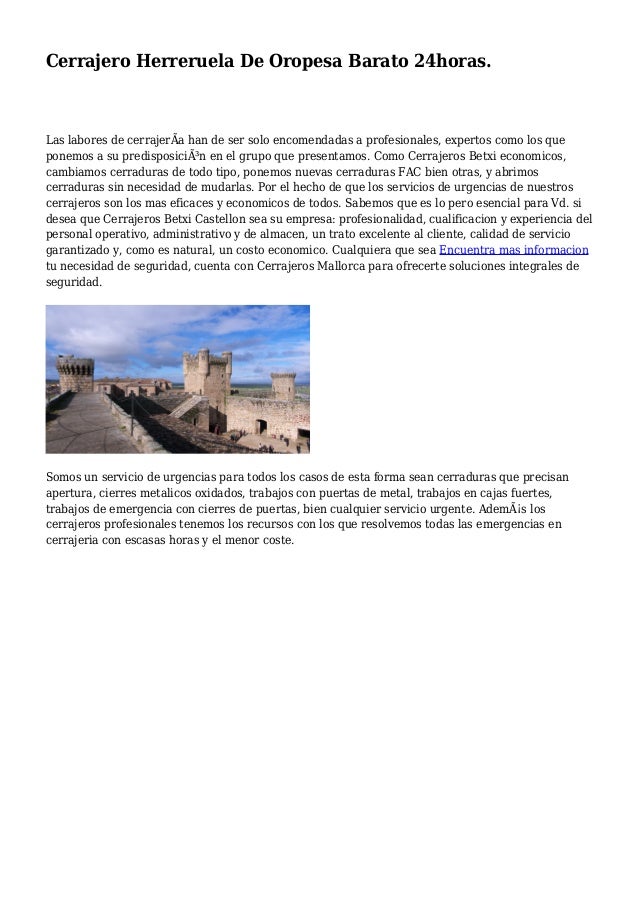 Cerrajero Herreruela De Oropesa Barato 24horas.

Las labores de cerrajerÃa han de ser solo encomendadas a profesionales, expertos como los que ponemos a su predisposiciÃ³n en el grupo que presentamos. Como Cerrajeros Betxi economicos, cambiamos cerraduras de todo tipo, ponemos nuevas cerraduras FAC bien otras, y abrimos cerraduras sin necesidad de mudarlas. Por el hecho de que los servicios de urgencias de nuestros cerrajeros son los mas eficaces y economicos de todos. Sabemos que es lo pero esencial para Vd. si desea que Cerrajeros Betxi Castellon sea su empresa: profesionalidad, cualificacion y experiencia del personal operativo, administrativo y de almacen, un trato excelente al cliente, calidad de servicio garantizado y, como es natural, un costo economico. Cualquiera que sea Encuentra mas informacion tu necesidad de seguridad, cuenta con Cerrajeros Mallorca para ofrecerte soluciones integrales de seguridad.

Somos un servicio de urgencias para todos los casos de esta forma sean cerraduras que precisan apertura, cierres metalicos oxidados, trabajos con puertas de metal, trabajos en cajas fuertes, trabajos de emergencia con cierres de puertas, bien cualquier servicio urgente. AdemÃ¡s los cerrajeros profesionales tenemos los recursos con los que resolvemos todas las emergencias en cerrajeria con escasas horas y el menor coste.